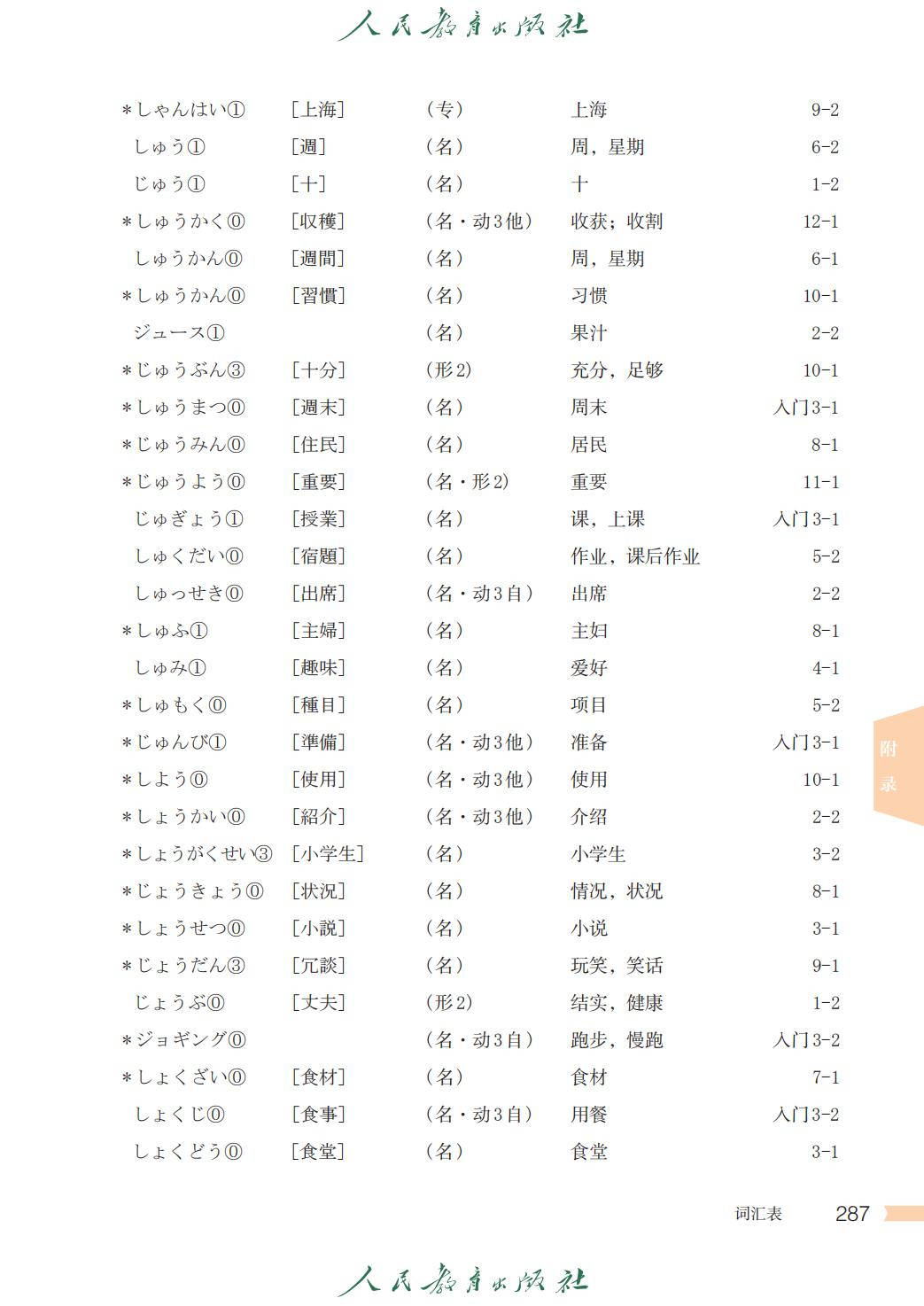 人民教育出版社

| | | | | |
|---|---|---|---|---|
| *しゃんはい① | [上海] | (专) | 上海 | 9-2 |
| しゅう① | [週] | (名) | 周，星期 | 6-2 |
| じゅう① | [十] | (名) | 十 | 1-2 |
| *しゅうかく⓪ | [収穫] | (名・动3他) | 收获；收割 | 12-1 |
| しゅうかん⓪ | [週間] | (名) | 周，星期 | 6-1 |
| *しゅうかん⓪ | [習慣] | (名) | 习惯 | 10-1 |
| ジュース① | | (名) | 果汁 | 2-2 |
| *じゅうぶん③ | [十分] | (形2) | 充分，足够 | 10-1 |
| *しゅうまつ⓪ | [週末] | (名) | 周末 | 入门3-1 |
| *じゅうみん⓪ | [住民] | (名) | 居民 | 8-1 |
| *じゅうよう⓪ | [重要] | (名・形2) | 重要 | 11-1 |
| じゅぎょう① | [授業] | (名) | 课，上课 | 入门3-1 |
| しゅくだい⓪ | [宿題] | (名) | 作业，课后作业 | 5-2 |
| しゅっせき⓪ | [出席] | (名・动3自) | 出席 | 2-2 |
| *しゅふ① | [主婦] | (名) | 主妇 | 8-1 |
| しゅみ① | [趣味] | (名) | 爱好 | 4-1 |
| *しゅもく⓪ | [種目] | (名) | 项目 | 5-2 |
| *じゅんび① | [準備] | (名・动3他) | 准备 | 入门3-1 |
| *しよう⓪ | [使用] | (名・动3他) | 使用 | 10-1 |
| *しょうかい⓪ | [紹介] | (名・动3他) | 介绍 | 2-2 |
| *しょうがくせい③ | [小学生] | (名) | 小学生 | 3-2 |
| *じょうきょう⓪ | [状況] | (名) | 情况，状况 | 8-1 |
| *しょうせつ⓪ | [小説] | (名) | 小说 | 3-1 |
| *じょうだん③ | [冗談] | (名) | 玩笑，笑话 | 9-1 |
| じょうぶ⓪ | [丈夫] | (形2) | 结实，健康 | 1-2 |
| *ジョギング⓪ | | (名・动3自) | 跑步，慢跑 | 入门3-2 |
| *しょくざい⓪ | [食材] | (名) | 食材 | 7-1 |
| しょくじ⓪ | [食事] | (名・动3自) | 用餐 | 入门3-2 |
| しょくどう⓪ | [食堂] | (名) | 食堂 | 3-1 |

附录

词汇表 287

人民教育出版社